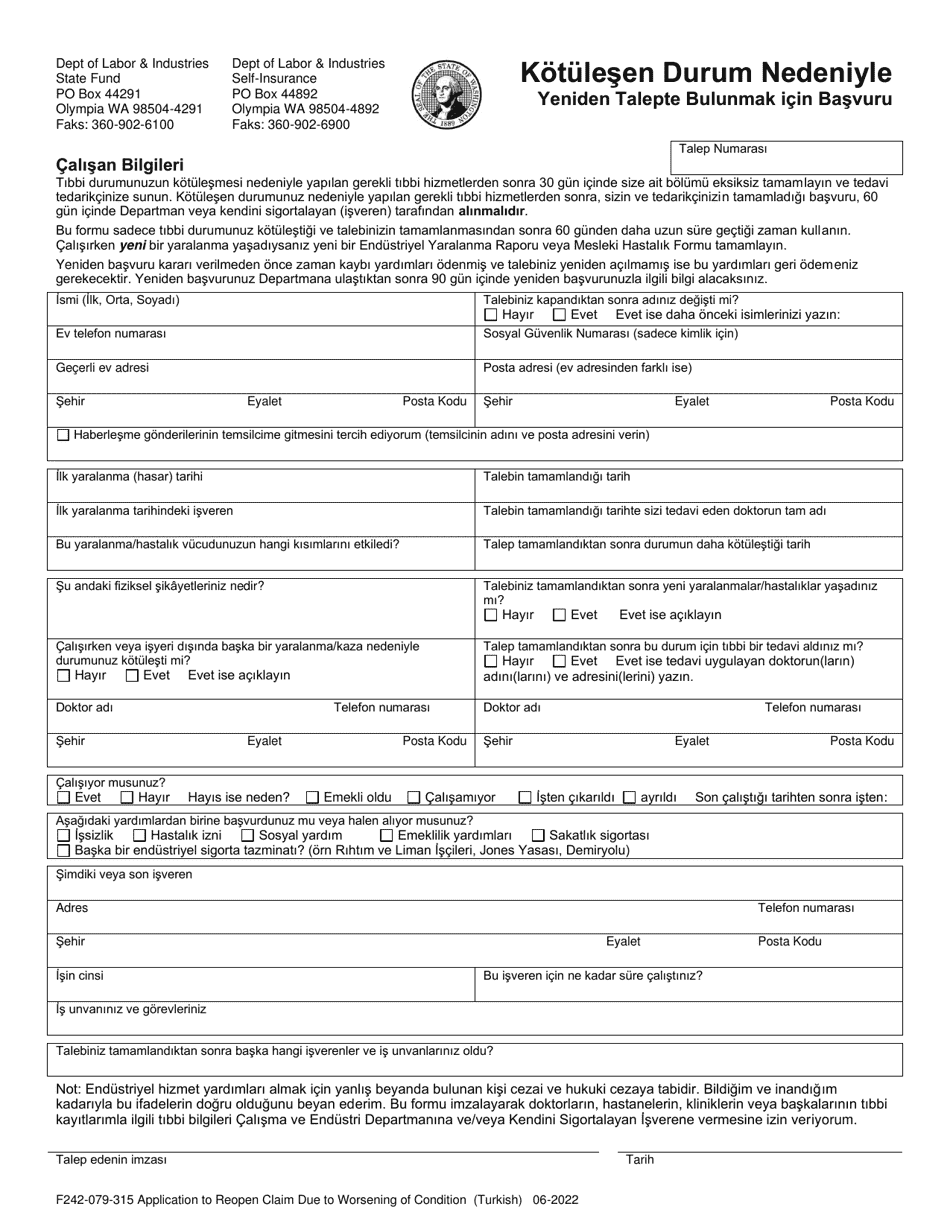 Dept of Labor & Industries
State Fund
PO Box 44291
Olympia WA 98504-4291
Faks: 360-902-6100

Dept of Labor & Industries
Self-Insurance
PO Box 44892
Olympia WA 98504-4892
Faks: 360-902-6900

Kötüleşen Durum Nedeniyle
Yeniden Talepte Bulunmak için Başvuru

Talep Numarası

Çalışan Bilgileri

Tıbbi durumunuzun kötüleşmesi nedeniyle yapılan gerekli tıbbi hizmetlerden sonra 30 gün içinde size ait bölümü eksiksiz tamamlayın ve tedavi tedarikçinize sunun. Kötüleşen durumunuz nedeniyle yapılan gerekli tıbbi hizmetlerden sonra, sizin ve tedarikçinizin tamamladığı başvuru, 60 gün içinde Departman veya kendini sigortalayan (işveren) tarafından alınmalıdır.

Bu formu sadece tıbbi durumunuz kötüleştiği ve talebinizin tamamlanmasından sonra 60 günden daha uzun süre geçtiği zaman kullanın. Çalışırken yeni bir yaralanma yaşadıysanız yeni bir Endüstriyel Yaralanma Raporu veya Mesleki Hastalık Formu tamamlayın.

Yeniden başvuru kararı verilmeden önce zaman kaybı yardımları ödenmiş ve talebiniz yeniden açılmamış ise bu yardımları geri ödemeniz gerekecektir. Yeniden başvurunuz Departmana ulaştıktan sonra 90 gün içinde yeniden başvurunuzla ilgili bilgi alacaksınız.

İsmi (İlk, Orta, Soyadı)

Talebiniz kapandıktan sonra adınız değişti mi?
☐ Hayır ☐ Evet Evet ise daha önceki isimlerinizi yazın:

Ev telefon numarası

Sosyal Güvenlik Numarası (sadece kimlik için)

Geçerli ev adresi

Posta adresi (ev adresinden farklı ise)

Şehir Eyalet Posta Kodu

Şehir Eyalet Posta Kodu

☐ Haberleşme gönderilerinin temsilcime gitmesini tercih ediyorum (temsilcinin adını ve posta adresini verin)

İlk yaralanma (hasar) tarihi

Talebin tamamlandığı tarih

İlk yaralanma tarihindeki işveren

Talebin tamamlandığı tarihte sizi tedavi eden doktorun tam adı

Bu yaralanma/hastalık vücudunuzun hangi kısımlarını etkiledi?

Talep tamamlandıktan sonra durumun daha kötüleştiği tarih

Şu andaki fiziksel şikâyetleriniz nedir?

Talebiniz tamamlandıktan sonra yeni yaralanmalar/hastalıklar yaşadınız mı?
☐ Hayır ☐ Evet Evet ise açıklayın

Çalışırken veya işyeri dışında başka bir yaralanma/kaza nedeniyle durumunuz kötüleşti mi?
☐ Hayır ☐ Evet Evet ise açıklayın

Talep tamamlandıktan sonra bu durum için tıbbi bir tedavi aldınız mı?
☐ Hayır ☐ Evet Evet ise tedavi uygulayan doktorun(ların) adını(larını) ve adresini(lerini) yazın.

Doktor adı Telefon numarası

Doktor adı Telefon numarası

Şehir Eyalet Posta Kodu

Şehir Eyalet Posta Kodu

Çalışıyor musunuz?
☐ Evet ☐ Hayır Hayıs ise neden? ☐ Emekli oldu ☐ Çalışamıyor ☐ İşten çıkarıldı ☐ ayrıldı Son çalıştığı tarihten sonra işten:

Aşağıdaki yardımlardan birine başvurdunuz mu veya halen alıyor musunuz?
☐ İşsizlik ☐ Hastalık izni ☐ Sosyal yardım ☐ Emeklilik yardımları ☐ Sakatlık sigortası
☐ Başka bir endüstriyel sigorta tazminatı? (örn Rıhtım ve Liman İşçileri, Jones Yasası, Demiryolu)

Şimdiki veya son işveren

Adres Telefon numarası

Şehir Eyalet Posta Kodu

İşin cinsi

Bu işveren için ne kadar süre çalıştınız?

İş unvanınız ve görevleriniz

Talebiniz tamamlandıktan sonra başka hangi işverenler ve iş unvanlarınız oldu?

Not: Endüstriyel hizmet yardımları almak için yanlış beyanda bulunan kişi cezai ve hukuki cezaya tabidir. Bildiğim ve inandığım kadarıyla bu ifadelerin doğru olduğunu beyan ederim. Bu formu imzalayarak doktorların, hastanelerin, kliniklerin veya başkalarının tıbbi kayıtlarımla ilgili tıbbi bilgileri Çalışma ve Endüstri Departmanına ve/veya Kendini Sigortalayan İşverene vermesine izin veriyorum.

Talep edenin imzası

Tarih

F242-079-315 Application to Reopen Claim Due to Worsening of Condition (Turkish) 06-2022